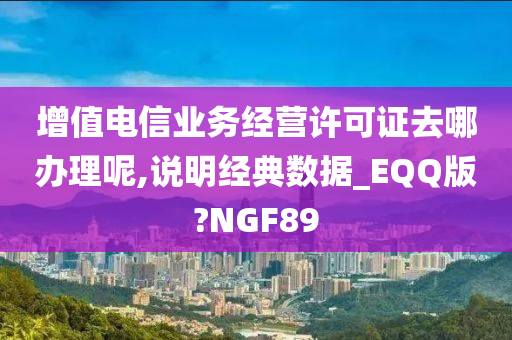 增值电信业务经营许可证去哪办理呢,说明经典数据_EQQ版?NGF89